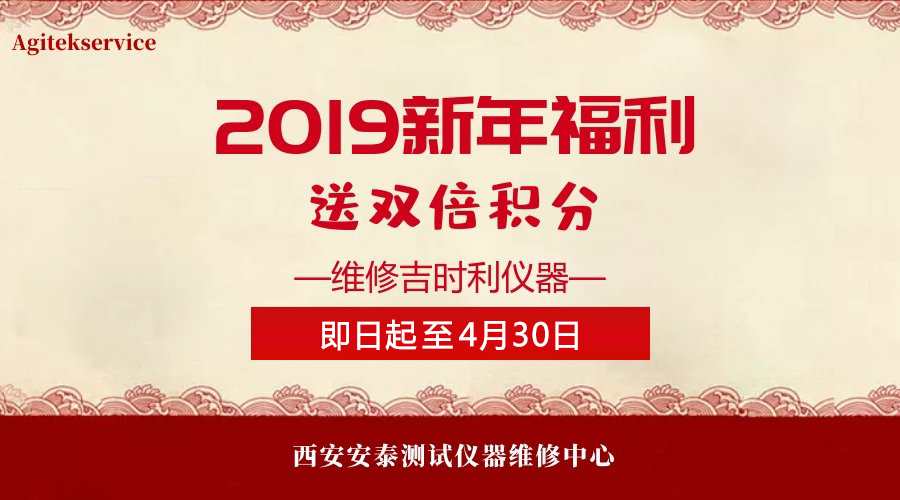 Agitekservice

2019新年福利

送双倍积分

—维修吉时利仪器—

即日起至4月30日

西安安泰测试仪器维修中心